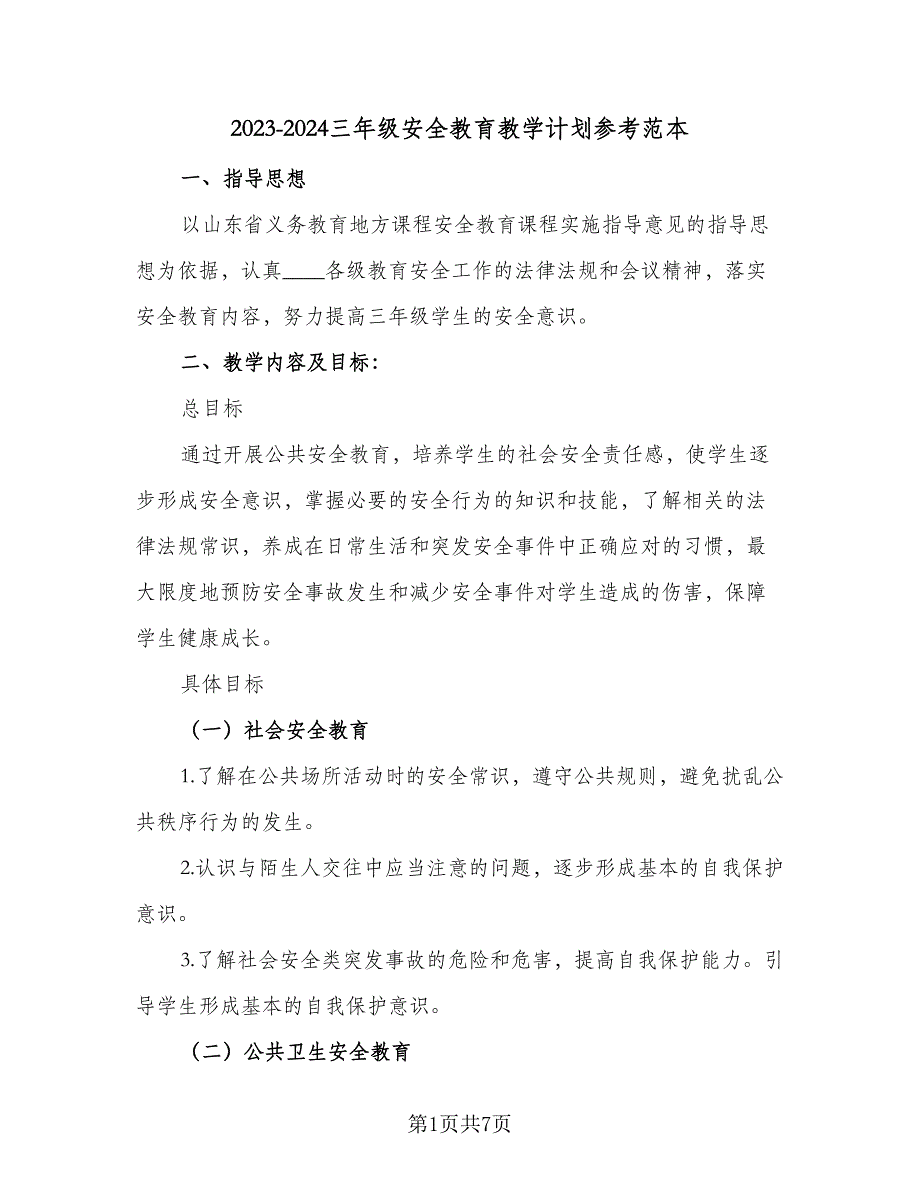 2023-2024三年级安全教育教学计划参考范本

一、指导思想

以山东省义务教育地方课程安全教育课程实施指导意见的指导思想为依据，认真____各级教育安全工作的法律法规和会议精神，落实安全教育内容，努力提高三年级学生的安全意识。

二、教学内容及目标：

总目标

通过开展公共安全教育，培养学生的社会安全责任感，使学生逐步形成安全意识，掌握必要的安全行为的知识和技能，了解相关的法律法规常识，养成在日常生活和突发安全事件中正确应对的习惯，最大限度地预防安全事故发生和减少安全事件对学生造成的伤害，保障学生健康成长。

具体目标

（一）社会安全教育

1.了解在公共场所活动时的安全常识，遵守公共规则，避免扰乱公共秩序行为的发生。

2.认识与陌生人交往中应当注意的问题，逐步形成基本的自我保护意识。

3.了解社会安全类突发事故的危险和危害，提高自我保护能力。引导学生形成基本的自我保护意识。

（二）公共卫生安全教育

第1页共7页